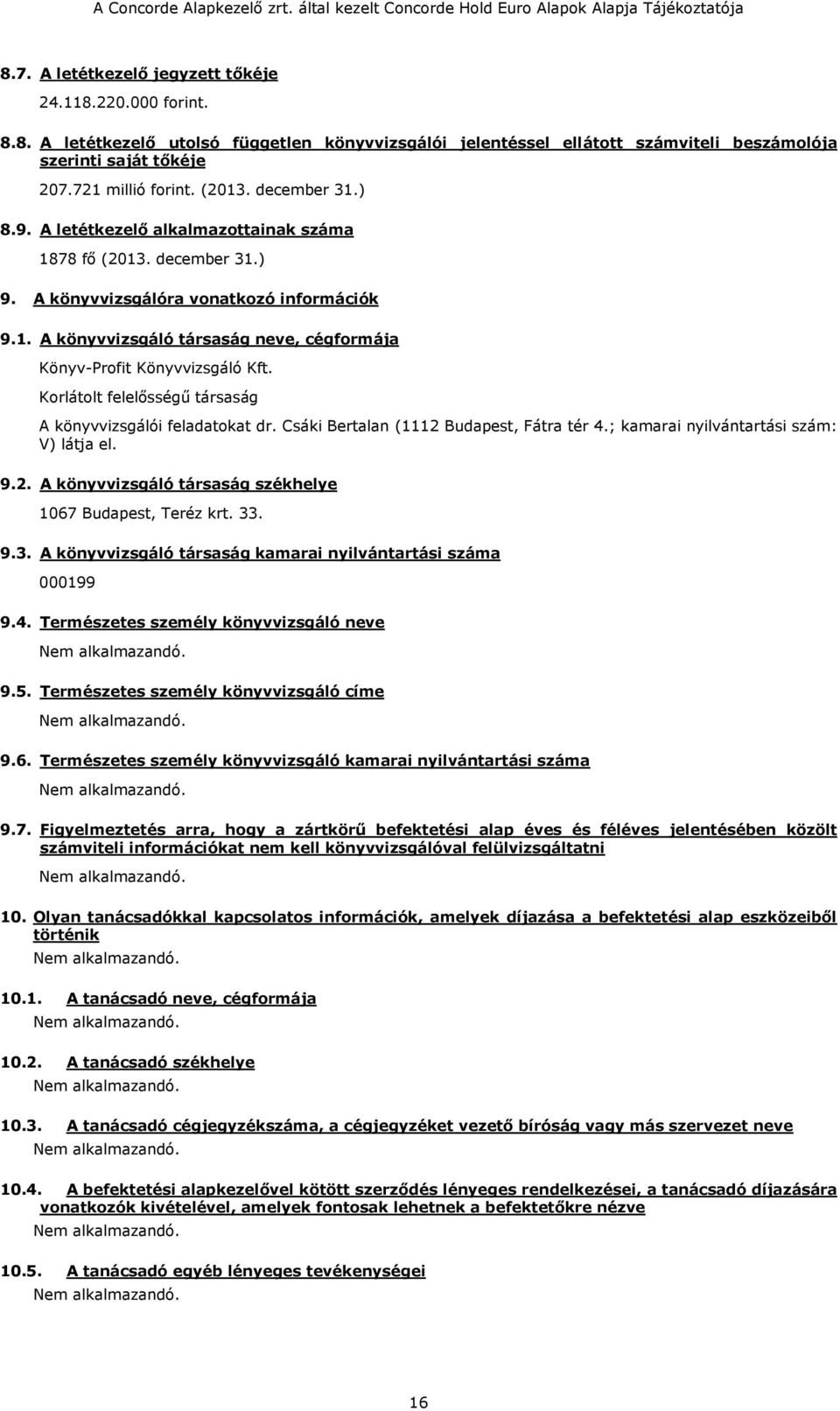 A Concorde Alapkezelő zrt. által kezelt Concorde Hold Euro Alapok Alapja Tájékoztatója

8.7. A letétkezelő jegyzett tőkéje

24.118.220.000 forint.

8.8. A letétkezelő utolsó független könyvvizsgálói jelentéssel ellátott számviteli beszámolója szerinti saját tőkéje

207.721 millió forint. (2013. december 31.)

8.9. A letétkezelő alkalmazottainak száma

1878 fő (2013. december 31.)

9. A könyvvizsgálóra vonatkozó információk

9.1. A könyvvizsgáló társaság neve, cégformája

Könyv-Profit Könyvvizsgáló Kft.

Korlátolt felelősségű társaság

A könyvvizsgálói feladatokat dr. Csáki Bertalan (1112 Budapest, Fátra tér 4.; kamarai nyilvántartási szám: V) látja el.

9.2. A könyvvizsgáló társaság székhelye

1067 Budapest, Teréz krt. 33.

9.3. A könyvvizsgáló társaság kamarai nyilvántartási száma

000199

9.4. Természetes személy könyvvizsgáló neve

Nem alkalmazandó.

9.5. Természetes személy könyvvizsgáló címe

Nem alkalmazandó.

9.6. Természetes személy könyvvizsgáló kamarai nyilvántartási száma

Nem alkalmazandó.

9.7. Figyelmeztetés arra, hogy a zártkörű befektetési alap éves és féléves jelentésében közölt számviteli információkat nem kell könyvvizsgálóval felülvizsgáltatni

Nem alkalmazandó.

10. Olyan tanácsadókkal kapcsolatos információk, amelyek díjazása a befektetési alap eszközeiből történik

Nem alkalmazandó.

10.1. A tanácsadó neve, cégformája

Nem alkalmazandó.

10.2. A tanácsadó székhelye

Nem alkalmazandó.

10.3. A tanácsadó cégjegyzékszáma, a cégjegyzéket vezető bíróság vagy más szervezet neve

Nem alkalmazandó.

10.4. A befektetési alapkezelővel kötött szerződés lényeges rendelkezései, a tanácsadó díjazására vonatkozók kivételével, amelyek fontosak lehetnek a befektetőkre nézve

Nem alkalmazandó.

10.5. A tanácsadó egyéb lényeges tevékenységei

Nem alkalmazandó.

16